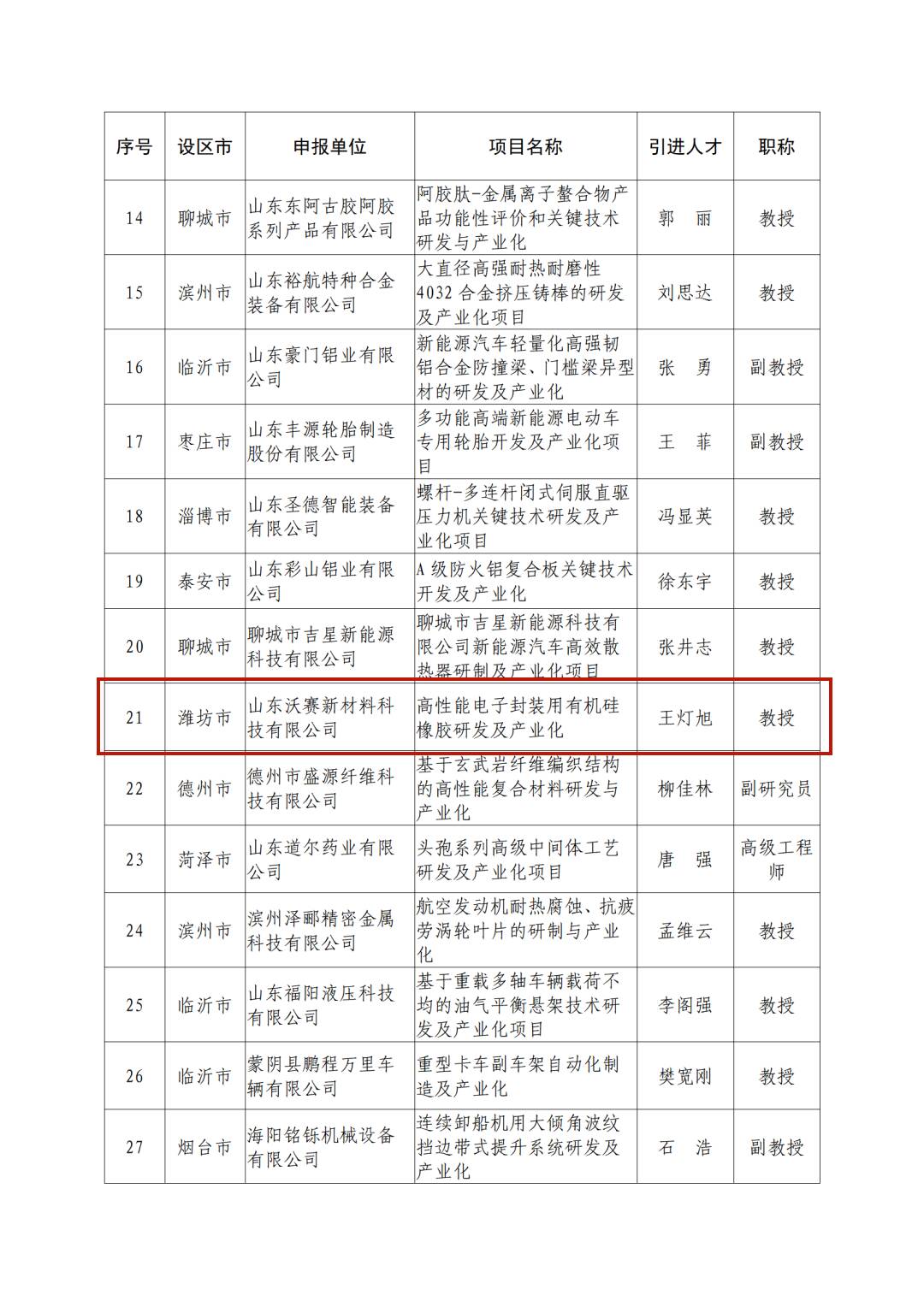 | 序号 | 设区市 | 申报单位 | 项目名称 | 引进人才 | 职称 |
|---|---|---|---|---|---|
| 14 | 聊城市 | 山东东阿古胶阿胶系列产品有限公司 | 阿胶肽-金属离子螯合物产品功能性评价和关键技术研发与产业化 | 郭　丽 | 教授 |
| 15 | 滨州市 | 山东裕航特种合金装备有限公司 | 大直径高强耐热耐磨性4032合金挤压铸棒的研发及产业化项目 | 刘思达 | 教授 |
| 16 | 临沂市 | 山东豪门铝业有限公司 | 新能源汽车轻量化高强韧铝合金防撞梁、门槛梁异型材的研发及产业化 | 张　勇 | 副教授 |
| 17 | 枣庄市 | 山东丰源轮胎制造股份有限公司 | 多功能高端新能源电动车专用轮胎开发及产业化项目 | 王　菲 | 副教授 |
| 18 | 淄博市 | 山东圣德智能装备有限公司 | 螺杆-多连杆闭式伺服直驱压力机关键技术研发及产业化项目 | 冯显英 | 教授 |
| 19 | 泰安市 | 山东彩山铝业有限公司 | A级防火铝复合板关键技术开发及产业化 | 徐东宇 | 教授 |
| 20 | 聊城市 | 聊城市吉星新能源科技有限公司 | 聊城市吉星新能源科技有限公司新能源汽车高效散热器研制及产业化项目 | 张井志 | 教授 |
| 21 | 潍坊市 | 山东沃赛新材料科技有限公司 | 高性能电子封装用有机硅橡胶研发及产业化 | 王灯旭 | 教授 |
| 22 | 德州市 | 德州市盛源纤维科技有限公司 | 基于玄武岩纤维编织结构的高性能复合材料研发与产业化 | 柳佳林 | 副研究员 |
| 23 | 菏泽市 | 山东道尔药业有限公司 | 头孢系列高级中间体工艺研发及产业化项目 | 唐　强 | 高级工程师 |
| 24 | 滨州市 | 滨州泽郦精密金属科技有限公司 | 航空发动机耐热腐蚀、抗疲劳涡轮叶片的研制与产业化 | 孟维云 | 教授 |
| 25 | 临沂市 | 山东福阳液压科技有限公司 | 基于重载多轴车辆载荷不均的油气平衡悬架技术研发及产业化项目 | 李阁强 | 教授 |
| 26 | 临沂市 | 蒙阴县鹏程万里车辆有限公司 | 重型卡车副车架自动化制造及产业化 | 樊宽刚 | 教授 |
| 27 | 烟台市 | 海阳铭铄机械设备有限公司 | 连续卸船机用大倾角波纹挡边带式提升系统研发及产业化 | 石　浩 | 副教授 |